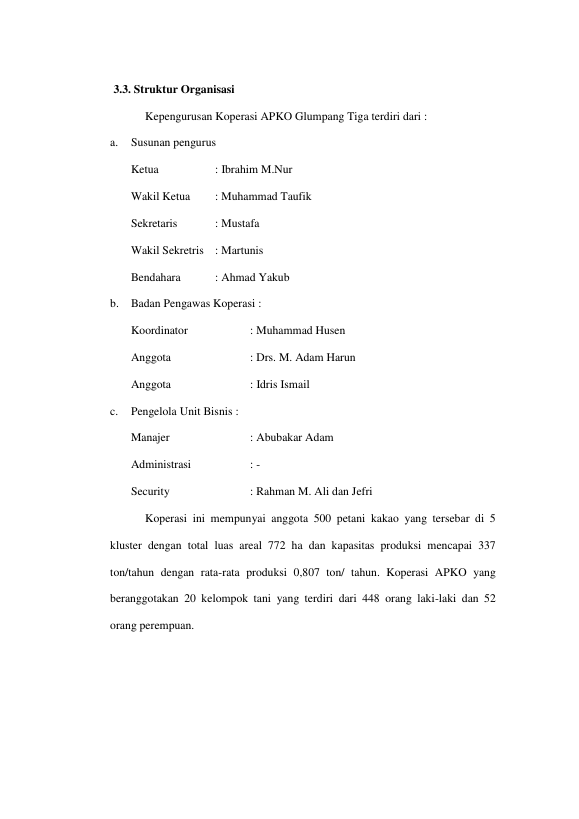 3.3. Struktur Organisasi

Kepengurusan Koperasi APKO Glumpang Tiga terdiri dari :

a. Susunan pengurus

Ketua : Ibrahim M.Nur

Wakil Ketua : Muhammad Taufik

Sekretaris : Mustafa

Wakil Sekretris : Martunis

Bendahara : Ahmad Yakub

b. Badan Pengawas Koperasi :

Koordinator : Muhammad Husen

Anggota : Drs. M. Adam Harun

Anggota : Idris Ismail

c. Pengelola Unit Bisnis :

Manajer : Abubakar Adam

Administrasi : -

Security : Rahman M. Ali dan Jefri

Koperasi ini mempunyai anggota 500 petani kakao yang tersebar di 5 kluster dengan total luas areal 772 ha dan kapasitas produksi mencapai 337 ton/tahun dengan rata-rata produksi 0,807 ton/ tahun. Koperasi APKO yang beranggotakan 20 kelompok tani yang terdiri dari 448 orang laki-laki dan 52 orang perempuan.